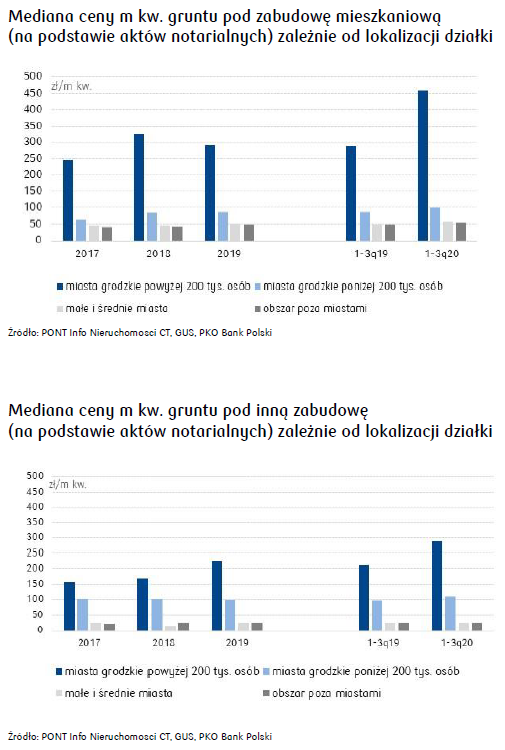 Mediana ceny m kw. gruntu pod zabudowę mieszkaniową (na podstawie aktów notarialnych) zależnie od lokalizacji działki

500
450
400
350
300
250
200
150
100
50
0
zł/m kw.

2017
2018
2019
1-3q19
1-3q20

miasta grodzkie powyżej 200 tys. osób
miasta grodzkie poniżej 200 tys. osób
małe i średnie miasta
obszar poza miastami

Źródło: PONT Info Nieruchomosci CT, GUS, PKO Bank Polski

Mediana ceny m kw. gruntu pod inną zabudowę (na podstawie aktów notarialnych) zależnie od lokalizacji działki

500
450
400
350
300
250
200
150
100
50
0
zł/m kw.

2017
2018
2019
1-3q19
1-3q20

miasta grodzkie powyżej 200 tys. osób
miasta grodzkie poniżej 200 tys. osób
małe i średnie miasta
obszar poza miastami

Źródło: PONT Info Nieruchomosci CT, GUS, PKO Bank Polski